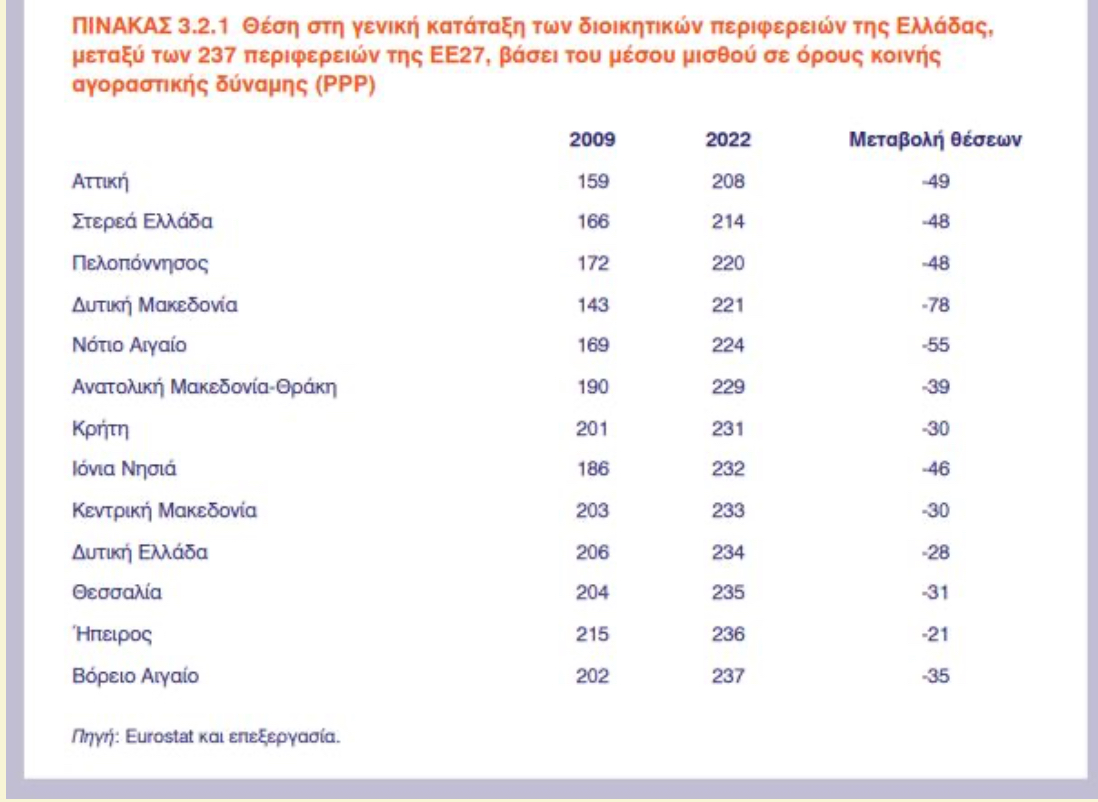 ΠΙΝΑΚΑΣ 3.2.1 Θέση στη γενική κατάταξη των διοικητικών περιφερειών της Ελλάδας, μεταξύ των 237 περιφερειών της ΕΕ27, βάσει του μέσου μισθού σε όρους κοινής αγοραστικής δύναμης (PPP)

| | 2009 | 2022 | Μεταβολή θέσεων |
|---|---|---|---|
| Αττική | 159 | 208 | -49 |
| Στερεά Ελλάδα | 166 | 214 | -48 |
| Πελοπόννησος | 172 | 220 | -48 |
| Δυτική Μακεδονία | 143 | 221 | -78 |
| Νότιο Αιγαίο | 169 | 224 | -55 |
| Ανατολική Μακεδονία-Θράκη | 190 | 229 | -39 |
| Κρήτη | 201 | 231 | -30 |
| Ιόνια Νησιά | 186 | 232 | -46 |
| Κεντρική Μακεδονία | 203 | 233 | -30 |
| Δυτική Ελλάδα | 206 | 234 | -28 |
| Θεσσαλία | 204 | 235 | -31 |
| Ήπειρος | 215 | 236 | -21 |
| Βόρειο Αιγαίο | 202 | 237 | -35 |

Πηγή: Eurostat και επεξεργασία.